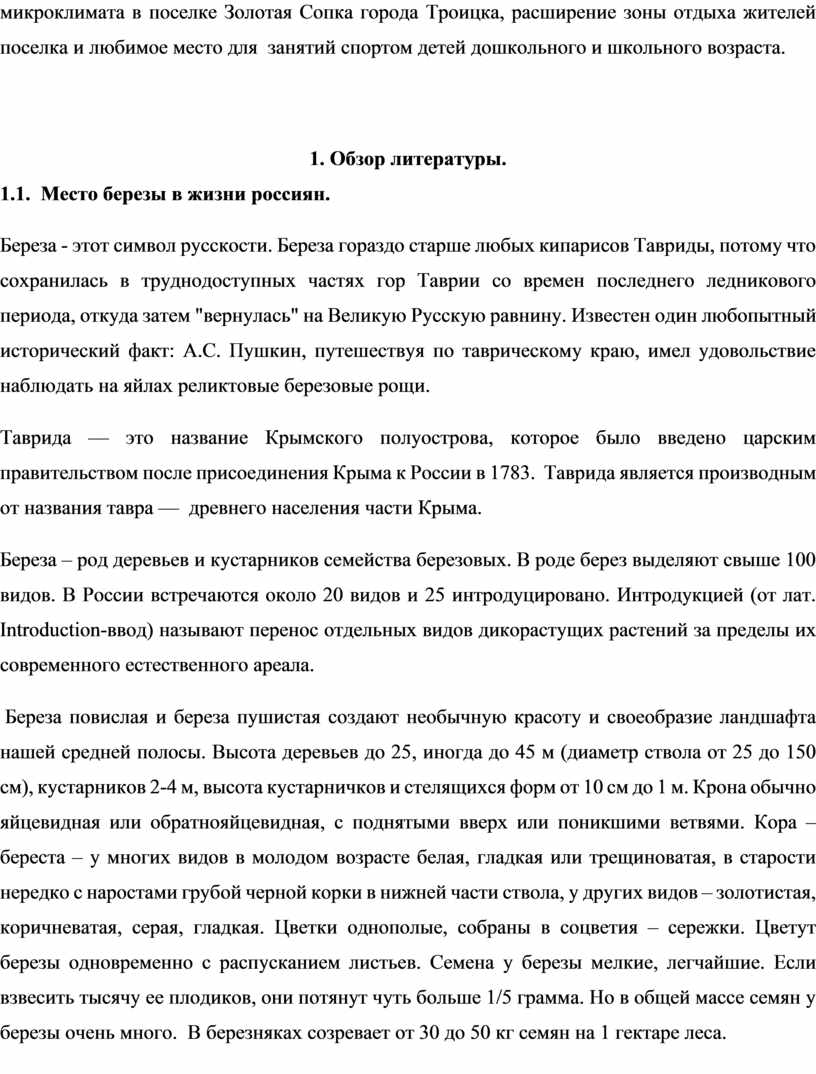 микроклимата в поселке Золотая Сопка города Троицка, расширение зоны отдыха жителей поселка и любимое место для занятий спортом детей дошкольного и школьного возраста.

1. Обзор литературы.

1.1. Место березы в жизни россиян.

Береза - этот символ русскости. Береза гораздо старше любых кипарисов Тавриды, потому что сохранилась в труднодоступных частях гор Таврии со времен последнего ледникового периода, откуда затем "вернулась" на Великую Русскую равнину. Известен один любопытный исторический факт: А.С. Пушкин, путешествуя по таврическому краю, имел удовольствие наблюдать на яйлах реликтовые березовые рощи.

Таврида — это название Крымского полуострова, которое было введено царским правительством после присоединения Крыма к России в 1783. Таврида является производным от названия тавра — древнего населения части Крыма.

Береза – род деревьев и кустарников семейства березовых. В роде берез выделяют свыше 100 видов. В России встречаются около 20 видов и 25 интродуцировано. Интродукцией (от лат. Introduction-ввод) называют перенос отдельных видов дикорастущих растений за пределы их современного естественного ареала.

Береза повислая и береза пушистая создают необычную красоту и своеобразие ландшафта нашей средней полосы. Высота деревьев до 25, иногда до 45 м (диаметр ствола от 25 до 150 см), кустарников 2-4 м, высота кустарничков и стелящихся форм от 10 см до 1 м. Крона обычно яйцевидная или обратнояйцевидная, с поднятыми вверх или поникшими ветвями. Кора – береста – у многих видов в молодом возрасте белая, гладкая или трещиноватая, в старости нередко с наростами грубой черной корки в нижней части ствола, у других видов – золотистая, коричневатая, серая, гладкая. Цветки однополые, собраны в соцветия – сережки. Цветут березы одновременно с распусканием листьев. Семена у березы мелкие, легчайшие. Если взвесить тысячу ее плодиков, они потянут чуть больше 1/5 грамма. Но в общей массе семян у березы очень много. В березняках созревает от 30 до 50 кг семян на 1 гектаре леса.